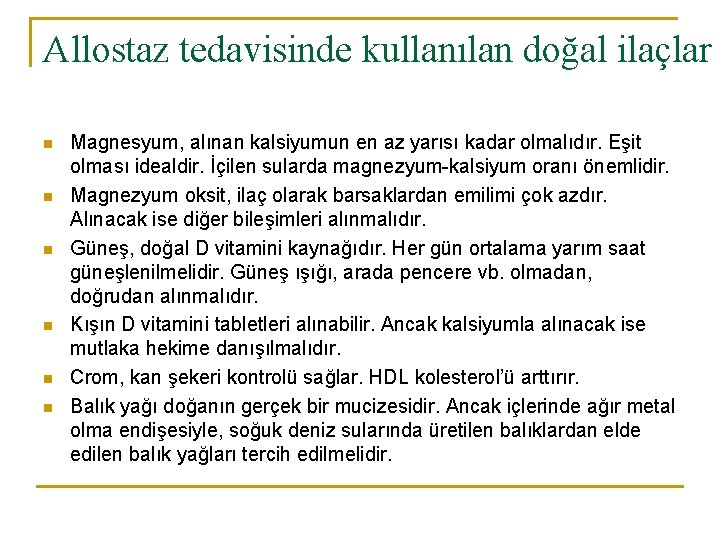 Allostaz tedavisinde kullanılan doğal ilaçlar

Magnesyum, alınan kalsiyumun en az yarısı kadar olmalıdır. Eşit olması idealdir. İçilen sularda magnezyum-kalsiyum oranı önemlidir.

Magnezyum oksit, ilaç olarak barsaklardan emilimi çok azdır. Alınacak ise diğer bileşimleri alınmalıdır.

Güneş, doğal D vitamini kaynağıdır. Her gün ortalama yarım saat güneşlenilmelidir. Güneş ışığı, arada pencere vb. olmadan, doğrudan alınmalıdır.

Kışın D vitamini tabletleri alınabilir. Ancak kalsiyumla alınacak ise mutlaka hekime danışılmalıdır.

Crom, kan şekeri kontrolü sağlar. HDL kolesterol'ü arttırır.

Balık yağı doğanın gerçek bir mucizesidir. Ancak içlerinde ağır metal olma endişesiyle, soğuk deniz sularında üretilen balıklardan elde edilen balık yağları tercih edilmelidir.